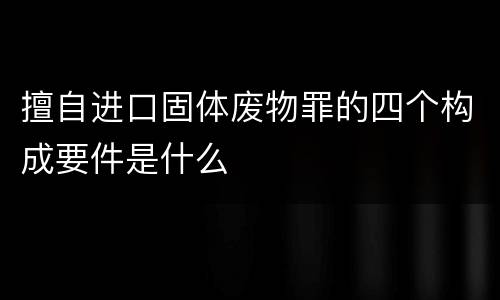 擅自进口固体废物罪的四个构成要件是什么